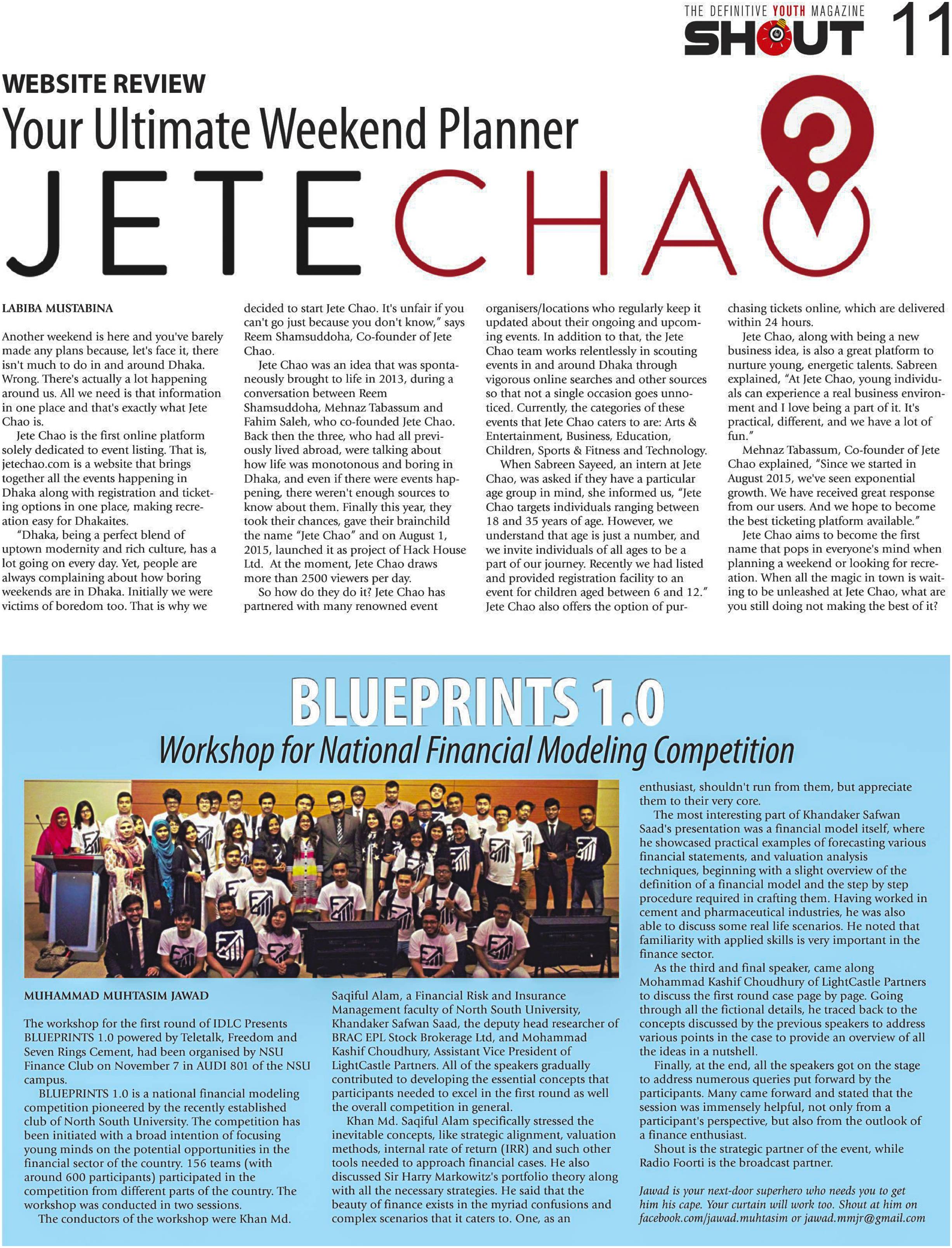 THE DEFINITIVE YOUTH MAGAZINE
SHOUT 11

WEBSITE REVIEW
Your Ultimate Weekend Planner
JETECHAO

LABIBA MUSTABINA

Another weekend is here and you've barely made any plans because, let's face it, there isn't much to do in and around Dhaka. Wrong. There's actually a lot happening around us. All we need is that information in one place and that's exactly what Jete Chao is.

Jete Chao is the first online platform solely dedicated to event listing. That is, jetechao.com is a website that brings together all the events happening in Dhaka along with registration and ticketing options in one place, making recreation easy for Dhakaites.

"Dhaka, being a perfect blend of uptown modernity and rich culture, has a lot going on every day. Yet, people are always complaining about how boring weekends are in Dhaka. Initially we were victims of boredom too. That is why we decided to start Jete Chao. It's unfair if you can't go just because you don't know," says Reem Shamsuddoha, Co-founder of Jete Chao.

Jete Chao was an idea that was spontaneously brought to life in 2013, during a conversation between Reem Shamsuddoha, Mehnaz Tabassum and Fahim Saleh, who co-founded Jete Chao. Back then the three, who had all previously lived abroad, were talking about how life was monotonous and boring in Dhaka, and even if there were events happening, there weren't enough sources to know about them. Finally this year, they took their chances, gave their brainchild the name "Jete Chao" and on August 1, 2015, launched it as project of Hack House Ltd. At the moment, Jete Chao draws more than 2500 viewers per day.

So how do they do it? Jete Chao has partnered with many renowned event organisers/locations who regularly keep it updated about their ongoing and upcoming events. In addition to that, the Jete Chao team works relentlessly in scouting events in and around Dhaka through vigorous online searches and other sources so that not a single occasion goes unnoticed. Currently, the categories of these events that Jete Chao caters to are: Arts & Entertainment, Business, Education, Children, Sports & Fitness and Technology.

When Sabreen Sayeed, an intern at Jete Chao, was asked if they have a particular age group in mind, she informed us, "Jete Chao targets individuals ranging between 18 and 35 years of age. However, we understand that age is just a number, and we invite individuals of all ages to be a part of our journey. Recently we had listed and provided registration facility to an event for children aged between 6 and 12." Jete Chao also offers the option of purchasing tickets online, which are delivered within 24 hours.

Jete Chao, along with being a new business idea, is also a great platform to nurture young, energetic talents. Sabreen explained, "At Jete Chao, young individuals can experience a real business environment and I love being a part of it. It's practical, different, and we have a lot of fun."

Mehnaz Tabassum, Co-founder of Jete Chao explained, "Since we started in August 2015, we've seen exponential growth. We have received great response from our users. And we hope to become the best ticketing platform available."

Jete Chao aims to become the first name that pops in everyone's mind when planning a weekend or looking for recreation. When all the magic in town is waiting to be unleashed at Jete Chao, what are you still doing not making the best of it?

BLUEPRINTS 1.0
Workshop for National Financial Modeling Competition

MUHAMMAD MUHTASIM JAWAD

The workshop for the first round of IDLC Presents BLUEPRINTS 1.0 powered by Teletalk, Freedom and Seven Rings Cement, had been organised by NSU Finance Club on November 7 in AUDI 801 of the NSU campus.

BLUEPRINTS 1.0 is a national financial modeling competition pioneered by the recently established club of North South University. The competition has been initiated with a broad intention of focusing young minds on the potential opportunities in the financial sector of the country. 156 teams (with around 600 participants) participated in the competition from different parts of the country. The workshop was conducted in two sessions.

The conductors of the workshop were Khan Md. Saqiful Alam, a Financial Risk and Insurance Management faculty of North South University, Khandaker Safwan Saad, the deputy head researcher of BRAC EPL Stock Brokerage Ltd, and Mohammad Kashif Choudhury, Assistant Vice President of LightCastle Partners. All of the speakers gradually contributed to developing the essential concepts that participants needed to excel in the first round as well the overall competition in general.

Khan Md. Saqiful Alam specifically stressed the inevitable concepts, like strategic alignment, valuation methods, internal rate of return (IRR) and such other tools needed to approach financial cases. He also discussed Sir Harry Markowitz's portfolio theory along with all the necessary strategies. He said that the beauty of finance exists in the myriad confusions and complex scenarios that it caters to. One, as an enthusiast, shouldn't run from them, but appreciate them to their very core.

The most interesting part of Khandaker Safwan Saad's presentation was a financial model itself, where he showcased practical examples of forecasting various financial statements, and valuation analysis techniques, beginning with a slight overview of the definition of a financial model and the step by step procedure required in crafting them. Having worked in cement and pharmaceutical industries, he was also able to discuss some real life scenarios. He noted that familiarity with applied skills is very important in the finance sector.

As the third and final speaker, came along Mohammad Kashif Choudhury of LightCastle Partners to discuss the first round case page by page. Going through all the fictional details, he traced back to the concepts discussed by the previous speakers to address various points in the case to provide an overview of all the ideas in a nutshell.

Finally, at the end, all the speakers got on the stage to address numerous queries put forward by the participants. Many came forward and stated that the session was immensely helpful, not only from a participant's perspective, but also from the outlook of a finance enthusiast.

Shout is the strategic partner of the event, while Radio Foorti is the broadcast partner.

Jawad is your next-door superhero who needs you to get him his cape. Your curtain will work too. Shout at him on facebook.com/jawad.muhtasim or jawad.mmjr@gmail.com